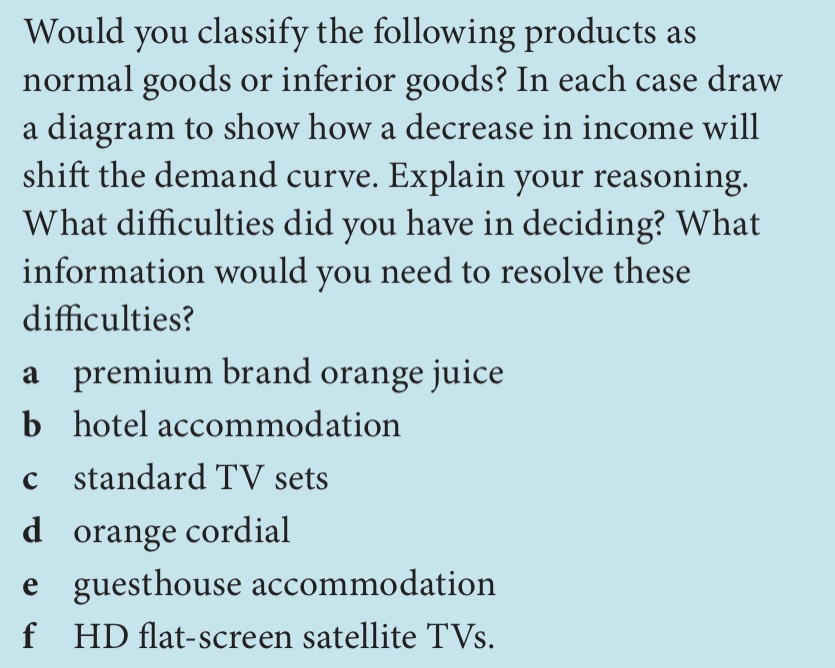 Would you classify the following products as normal goods or inferior goods? In each case draw a diagram to show how a decrease in income will shift the demand curve. Explain your reasoning. What difficulties did you have in deciding? What information would you need to resolve these difficulties?

a premium brand orange juice
b hotel accommodation
c standard TV sets
d orange cordial
e guesthouse accommodation
f HD flat-screen satellite TVs.